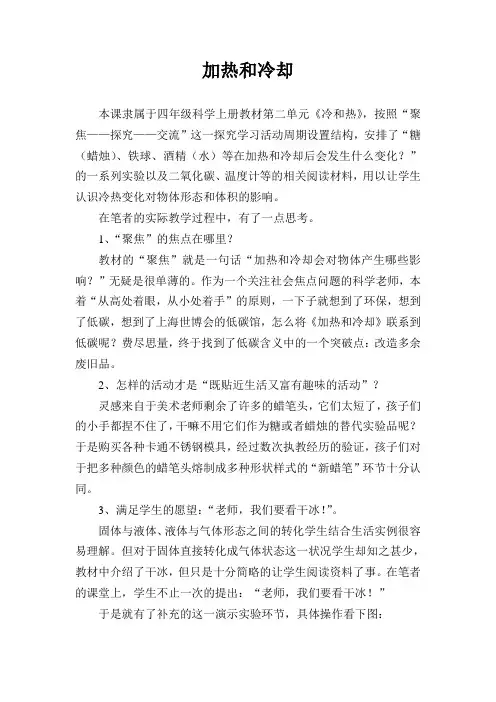 加热和冷却

本课隶属于四年级科学上册教材第二单元《冷和热》，按照“聚焦——探究——交流”这一探究学习活动周期设置结构，安排了“糖（蜡烛）、铁球、酒精（水）等在加热和冷却后会发生什么变化？”的一系列实验以及二氧化碳、温度计等的相关阅读材料，用以让学生认识冷热变化对物体形态和体积的影响。

在笔者的实际教学过程中，有了一点思考。

1、“聚焦”的焦点在哪里？

教材的“聚焦”就是一句话“加热和冷却会对物体产生哪些影响？”无疑是很单薄的。作为一个关注社会焦点问题的科学老师，本着“从高处着眼，从小处着手”的原则，一下子就想到了环保，想到了低碳，想到了上海世博会的低碳馆，怎么将《加热和冷却》联系到低碳呢？费尽思量，终于找到了低碳含义中的一个突破点：改造多余废旧品。

2、怎样的活动才是“既贴近生活又富有趣味的活动”？

灵感来自于美术老师剩余了许多的蜡笔头，它们太短了，孩子们的小手都捏不住了，干嘛不用它们作为糖或者蜡烛的替代实验品呢？于是购买各种卡通不锈钢模具，经过数次执教经历的验证，孩子们对于把多种颜色的蜡笔头熔制成多种形状样式的“新蜡笔”环节十分认同。

3、满足学生的愿望：“老师，我们要看干冰！”。

固体与液体、液体与气体形态之间的转化学生结合生活实例很容易理解。但对于固体直接转化成气体状态这一状况学生却知之甚少，教材中介绍了干冰，但只是十分简略的让学生阅读资料了事。在笔者的课堂上，学生不止一次的提出：“老师，我们要看干冰！”

于是就有了补充的这一演示实验环节，具体操作看下图：